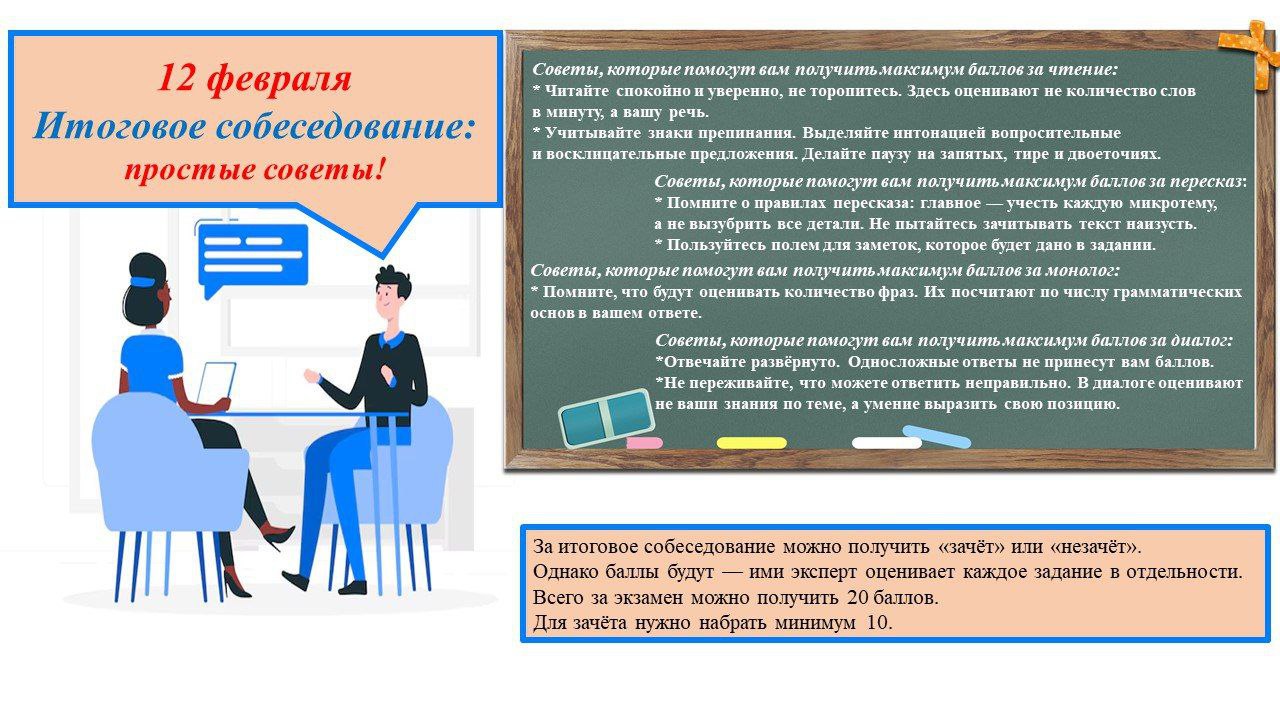 12 февраля
Итоговое собеседование:
простые советы!

Советы, которые помогут вам получить максимум баллов за чтение:
* Читайте спокойно и уверенно, не торопитесь. Здесь оценивают не количество слов в минуту, а вашу речь.
* Учитывайте знаки препинания. Выделяйте интонацией вопросительные и восклицательные предложения. Делайте паузу на запятых, тире и двоеточиях.

Советы, которые помогут вам получить максимум баллов за пересказ:
* Помните о правилах пересказа: главное — учесть каждую микротему, а не вызубрить все детали. Не пытайтесь зачитывать текст наизусть.
* Пользуйтесь полем для заметок, которое будет дано в задании.

Советы, которые помогут вам получить максимум баллов за монолог:
* Помните, что будут оценивать количество фраз. Их посчитают по числу грамматических основ в вашем ответе.

Советы, которые помогут вам получить максимум баллов за диалог:
*Отвечайте развёрнуто. Односложные ответы не принесут вам баллов.
*Не переживайте, что можете ответить неправильно. В диалоге оценивают не ваши знания по теме, а умение выразить свою позицию.

За итоговое собеседование можно получить «зачёт» или «незачёт».
Однако баллы будут — ими эксперт оценивает каждое задание в отдельности.
Всего за экзамен можно получить 20 баллов.
Для зачёта нужно набрать минимум 10.